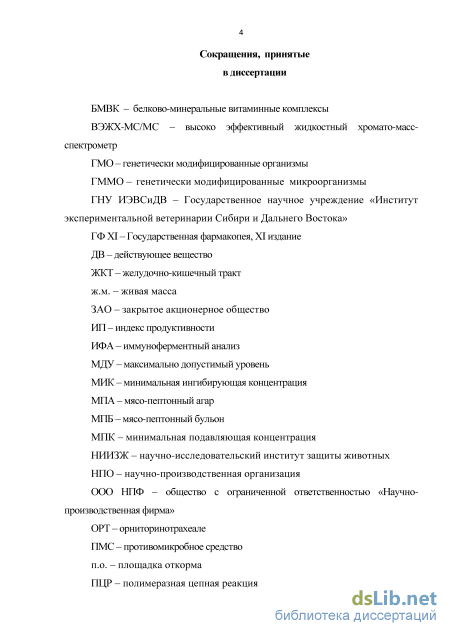 4

Сокращения, принятые в диссертации

БМВК – белково-минеральные витаминные комплексы

ВЭЖХ-МС/МС – высоко эффективный жидкостный хромато-масс-спектрометр

ГМО – генетически модифицированные организмы

ГММО – генетически модифицированные микроорганизмы

ГНУ ИЭВСиДВ – Государственное научное учреждение «Институт экспериментальной ветеринарии Сибири и Дальнего Востока»

ГФ XI – Государственная фармакопея, XI издание

ДВ – действующее вещество

ЖКТ – желудочно-кишечный тракт

ж.м. – живая масса

ЗАО – закрытое акционерное общество

ИП – индекс продуктивности

ИФА – иммуноферментный анализ

МДУ – максимально допустимый уровень

МИК – минимальная ингибирующая концентрация

МПА – мясо-пептонный агар

МПБ – мясо-пептонный бульон

МПК – минимальная подавляющая концентрация

НИИЗЖ – научно-исследовательский институт защиты животных

НПО – научно-производственная организация

ООО НПФ – общество с ограниченной ответственностью «Научно-производственная фирма»

ОРТ – орниторинотрахеале

ПМС – противомикробное средство

п.о. – площадка откорма

ПЦР – полимеразная цепная реакция

dsLib.net
библиотека диссертаций